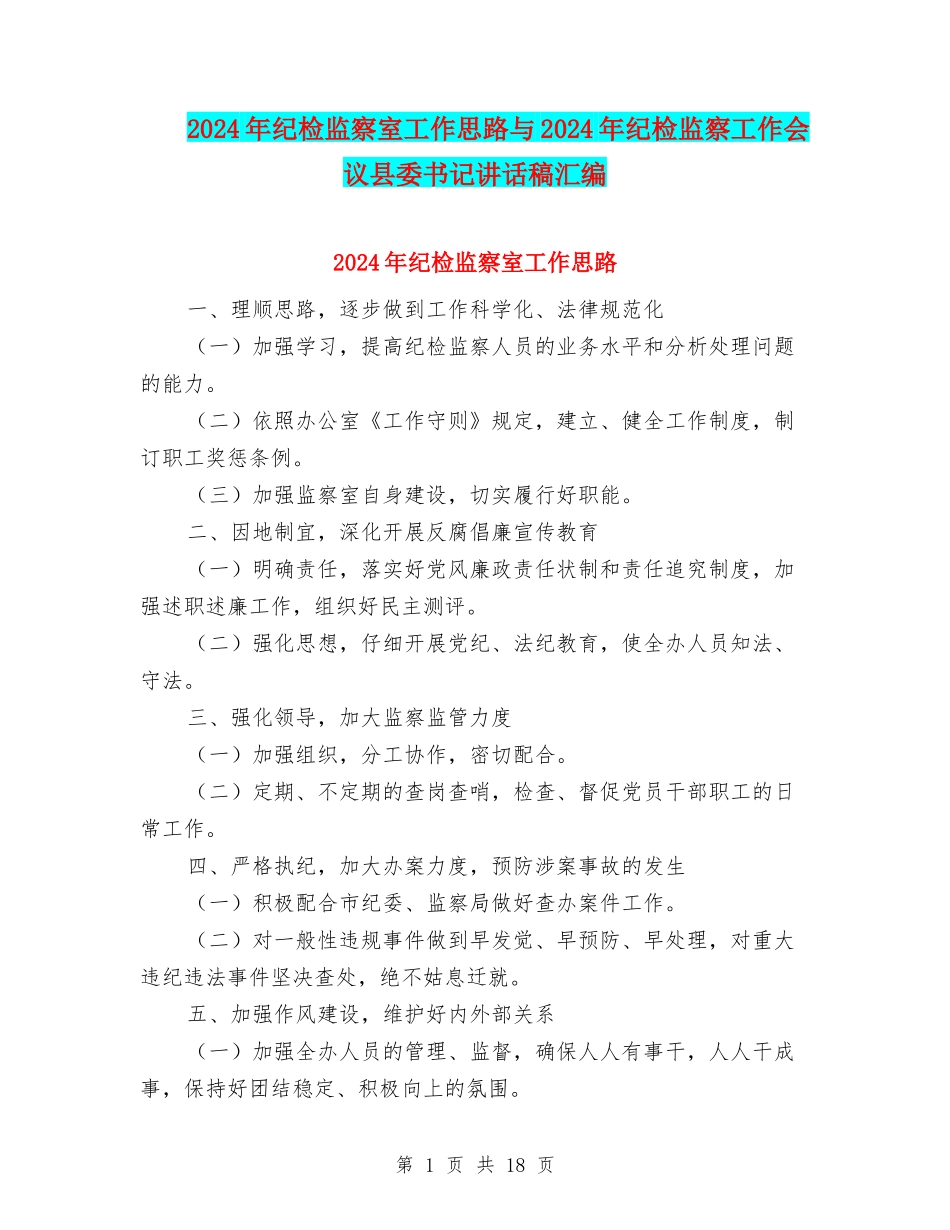 2024年纪检监察室工作思路与2024年纪检监察工作会议县委书记讲话稿汇编

2024年纪检监察室工作思路

一、理顺思路，逐步做到工作科学化、法律规范化

（一）加强学习，提高纪检监察人员的业务水平和分析处理问题的能力。

（二）依照办公室《工作守则》规定，建立、健全工作制度，制订职工奖惩条例。

（三）加强监察室自身建设，切实履行好职能。

二、因地制宜，深化开展反腐倡廉宣传教育

（一）明确责任，落实好党风廉政责任状制和责任追究制度，加强述职述廉工作，组织好民主测评。

（二）强化思想，仔细开展党纪、法纪教育，使全办人员知法、守法。

三、强化领导，加大监察监管力度

（一）加强组织，分工协作，密切配合。

（二）定期、不定期的查岗查哨，检查、督促党员干部职工的日常工作。

四、严格执纪，加大办案力度，预防涉案事故的发生

（一）积极配合市纪委、监察局做好查办案件工作。

（二）对一般性违规事件做到早发觉、早预防、早处理，对重大违纪违法事件坚决查处，绝不姑息迁就。

五、加强作风建设，维护好内外部关系

（一）加强全办人员的管理、监督，确保人人有事干，人人干成事，保持好团结稳定、积极向上的氛围。

第 1 页 共 18 页